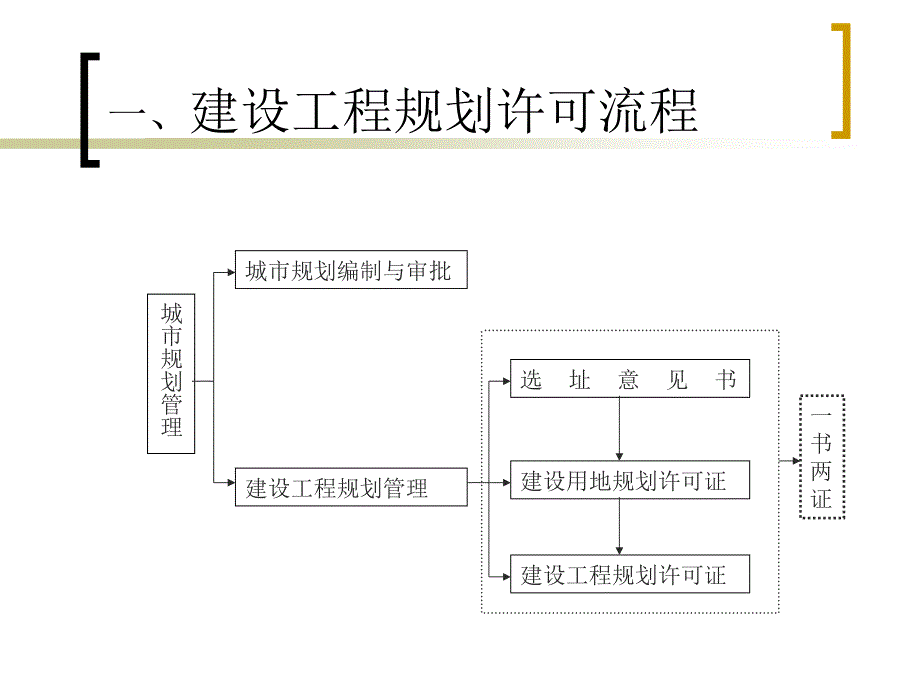 一、建设工程规划许可流程

城市规划管理

城市规划编制与审批

建设工程规划管理

选 址 意 见 书

建设用地规划许可证

建设工程规划许可证

一书两证